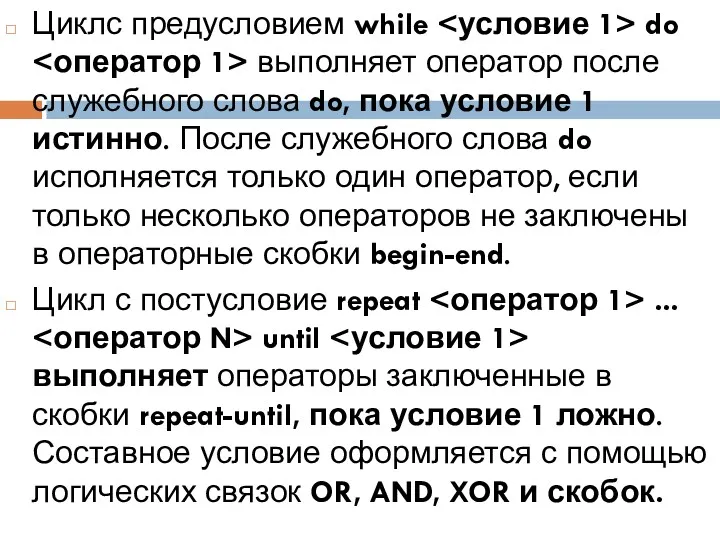 Циклс предусловием while <условие 1> do <оператор 1> выполняет оператор после служебного слова do, пока условие 1 истинно. После служебного слова do исполняется только один оператор, если только несколько операторов не заключены в операторные скобки begin-end.

Цикл с постусловие repeat <оператор 1> … <оператор N> until <условие 1> выполняет операторы заключенные в скобки repeat-until, пока условие 1 ложно. Составное условие оформляется с помощью логических связок OR, AND, XOR и скобок.